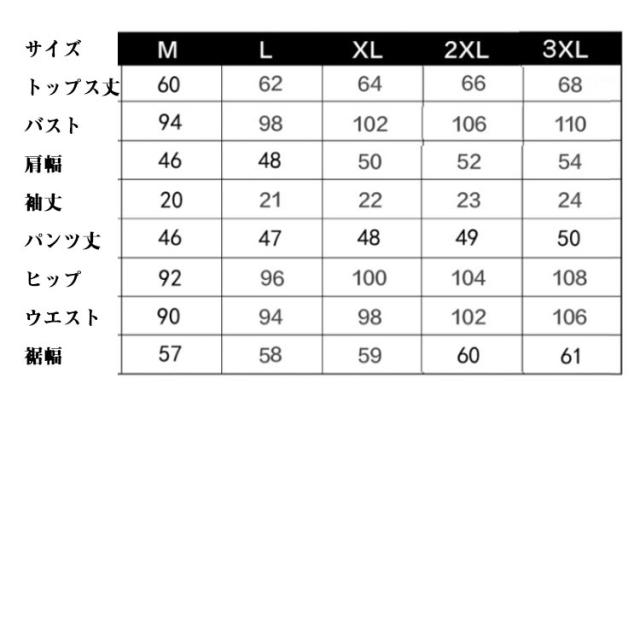 | サイズ | M | L | XL | 2XL | 3XL |
|---|---|---|---|---|---|
| トップス丈 | 60 | 62 | 64 | 66 | 68 |
| バスト | 94 | 98 | 102 | 106 | 110 |
| 肩幅 | 46 | 48 | 50 | 52 | 54 |
| 袖丈 | 20 | 21 | 22 | 23 | 24 |
| パンツ丈 | 46 | 47 | 48 | 49 | 50 |
| ヒップ | 92 | 96 | 100 | 104 | 108 |
| ウエスト | 90 | 94 | 98 | 102 | 106 |
| 裾幅 | 57 | 58 | 59 | 60 | 61 |